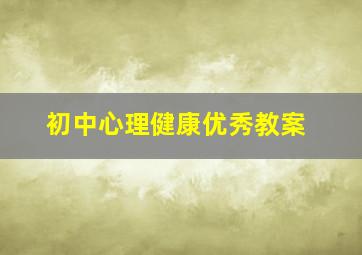 初中心理健康优秀教案